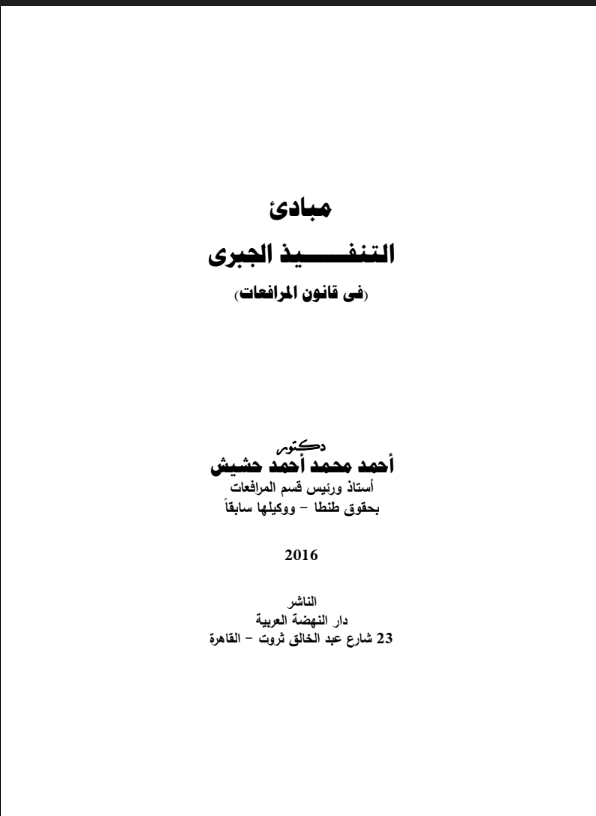 مبادئ

التنفيذ الجبرى

(فى قانون المرافعات)

دكتور

أحمد محمد أحمد حشيش

أستاذ ورئيس قسم المرافعات

بحقوق طنطا – ووكيلها سابقاً

2016

الناشر

دار النهضة العربية

23 شارع عبد الخالق ثروت – القاهرة